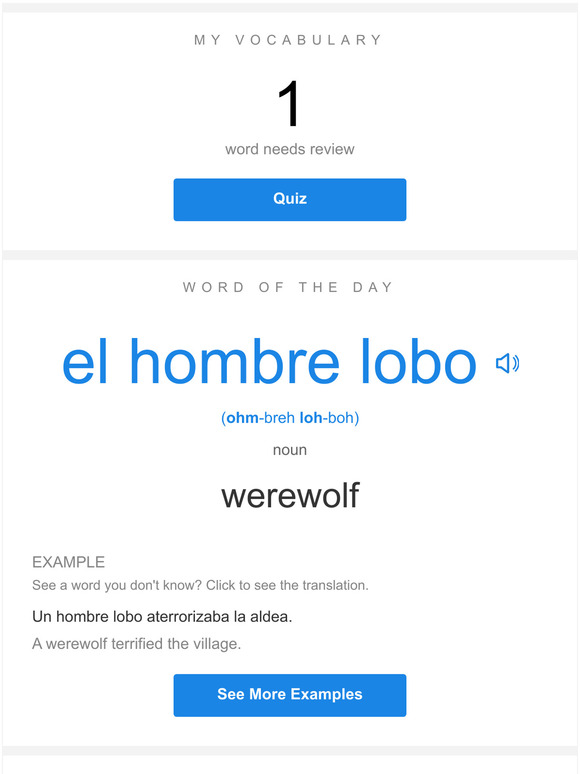 MY VOCABULARY

1

word needs review

Quiz

WORD OF THE DAY

el hombre lobo

(ohm-breh loh-boh)

noun

werewolf

EXAMPLE

See a word you don't know? Click to see the translation.

Un hombre lobo aterrorizaba la aldea.

A werewolf terrified the village.

See More Examples